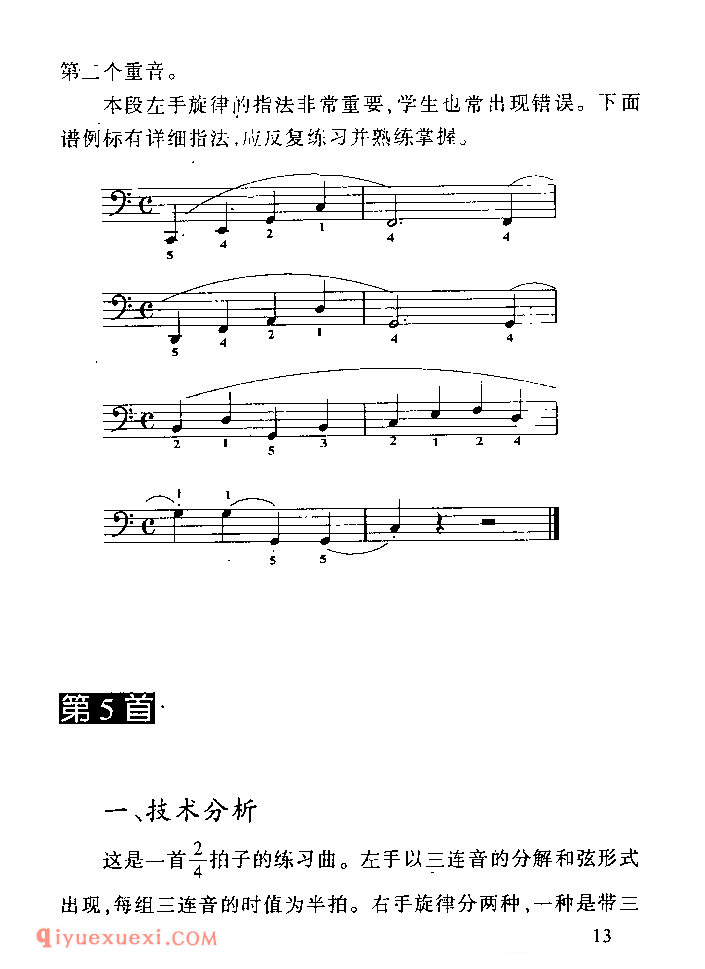 第二个重音。

本段左手旋律的指法非常重要，学生也常出现错误。下面谱例标有详细指法，应反复练习并熟练掌握。

5 4 2 1 4 4

5 4 2 1 4 4

2 1 5 3 2 1 2 4

1 1 5 5

第5首

一、技术分析

这是一首$\frac{2}{4}$拍子的练习曲。左手以三连音的分解和弦形式出现，每组三连音的时值为半拍。右手旋律分两种，一种是带三

qiyuexuexi.COM

13